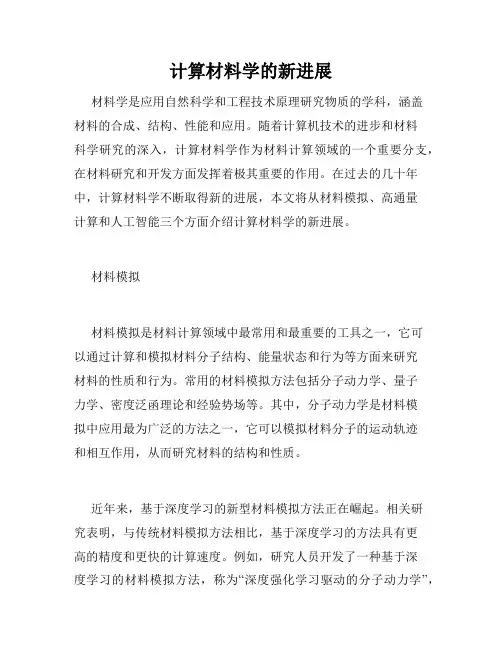 计算材料学的新进展

材料学是应用自然科学和工程技术原理研究物质的学科，涵盖材料的合成、结构、性能和应用。随着计算机技术的进步和材料科学研究的深入，计算材料学作为材料计算领域的一个重要分支，在材料研究和开发方面发挥着极其重要的作用。在过去的几十年中，计算材料学不断取得新的进展，本文将从材料模拟、高通量计算和人工智能三个方面介绍计算材料学的新进展。

材料模拟

材料模拟是材料计算领域中最常用和最重要的工具之一，它可以通过计算和模拟材料分子结构、能量状态和行为等方面来研究材料的性质和行为。常用的材料模拟方法包括分子动力学、量子力学、密度泛函理论和经验势场等。其中，分子动力学是材料模拟中应用最为广泛的方法之一，它可以模拟材料分子的运动轨迹和相互作用，从而研究材料的结构和性质。

近年来，基于深度学习的新型材料模拟方法正在崛起。相关研究表明，与传统材料模拟方法相比，基于深度学习的方法具有更高的精度和更快的计算速度。例如，研究人员开发了一种基于深度学习的材料模拟方法，称为“深度强化学习驱动的分子动力学”，